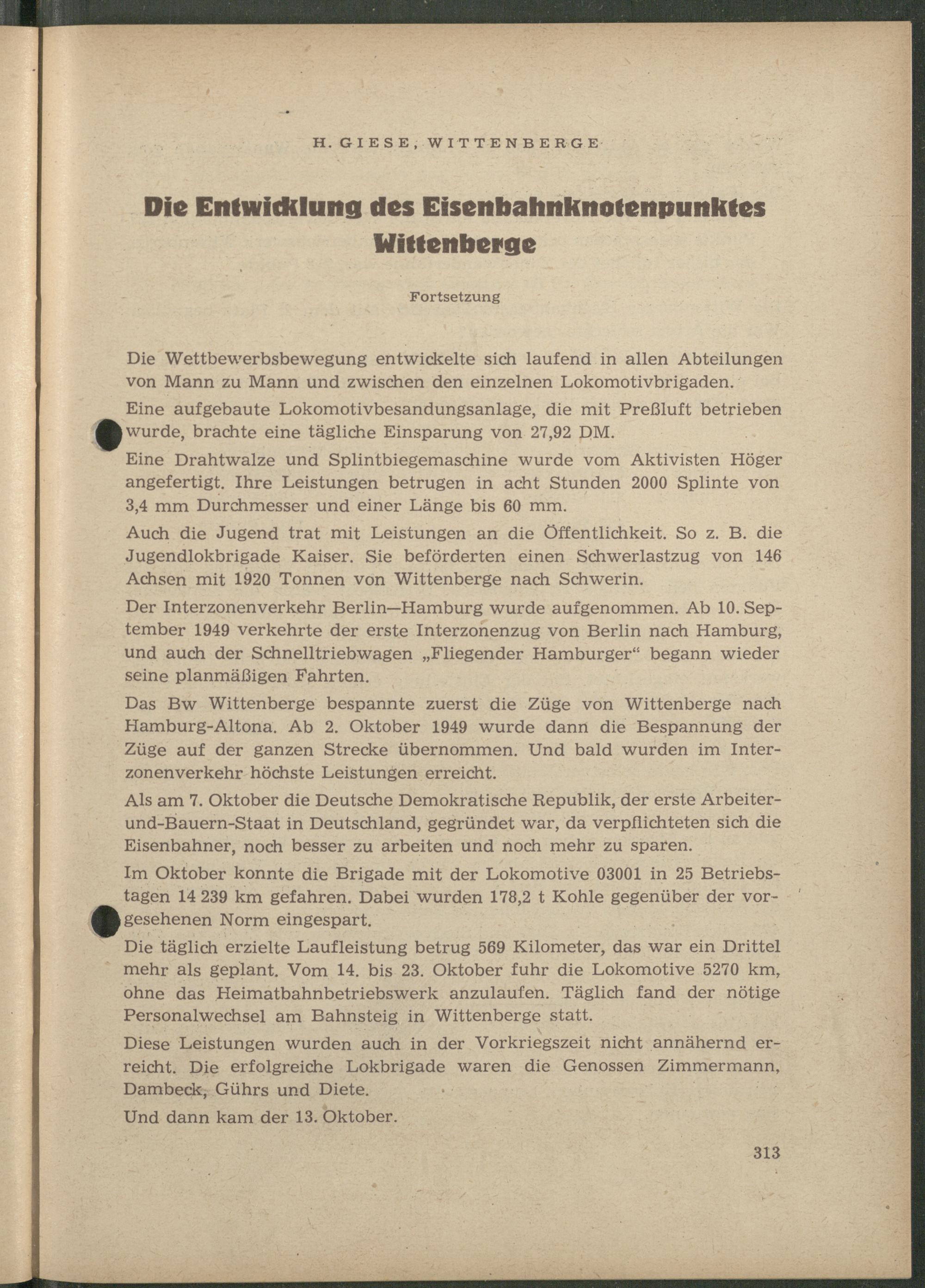 H. GIESE, WITTENBERGE

Die Entwicklung des Eisenbahnknotenpunktes Wittenberge

Fortsetzung

Die Wettbewerbsbewegung entwickelte sich laufend in allen Abteilungen von Mann zu Mann und zwischen den einzelnen Lokomotivbrigaden.

Eine aufgebaute Lokomotivbesandungsanlage, die mit Preßluft betrieben wurde, brachte eine tägliche Einsparung von 27,92 DM.

Eine Drahtwalze und Splintbiegemaschine wurde vom Aktivisten Höger angefertigt. Ihre Leistungen betrugen in acht Stunden 2000 Splinte von 3,4 mm Durchmesser und einer Länge bis 60 mm.

Auch die Jugend trat mit Leistungen an die Öffentlichkeit. So z. B. die Jugendlokbrigade Kaiser. Sie beförderten einen Schwerlastzug von 146 Achsen mit 1920 Tonnen von Wittenberge nach Schwerin.

Der Interzonenverkehr Berlin—Hamburg wurde aufgenommen. Ab 10. September 1949 verkehrte der erste Interzonenzug von Berlin nach Hamburg, und auch der Schnelltriebwagen „Fliegender Hamburger“ begann wieder seine planmäßigen Fahrten.

Das Bw Wittenberge bespannte zuerst die Züge von Wittenberge nach Hamburg-Altona. Ab 2. Oktober 1949 wurde dann die Bespannung der Züge auf der ganzen Strecke übernommen. Und bald wurden im Interzonenverkehr höchste Leistungen erreicht.

Als am 7. Oktober die Deutsche Demokratische Republik, der erste Arbeiter-und-Bauern-Staat in Deutschland, gegründet war, da verpflichteten sich die Eisenbahner, noch besser zu arbeiten und noch mehr zu sparen.

Im Oktober konnte die Brigade mit der Lokomotive 03001 in 25 Betriebstagen 14 239 km gefahren. Dabei wurden 178,2 t Kohle gegenüber der vorgesehenen Norm eingespart.

Die täglich erzielte Laufleistung betrug 569 Kilometer, das war ein Drittel mehr als geplant. Vom 14. bis 23. Oktober fuhr die Lokomotive 5270 km, ohne das Heimatbahnbetriebswerk anzulaufen. Täglich fand der nötige Personalwechsel am Bahnsteig in Wittenberge statt.

Diese Leistungen wurden auch in der Vorkriegszeit nicht annähernd erreicht. Die erfolgreiche Lokbrigade waren die Genossen Zimmermann, Dambeck, Gührs und Diete.

Und dann kam der 13. Oktober.

313